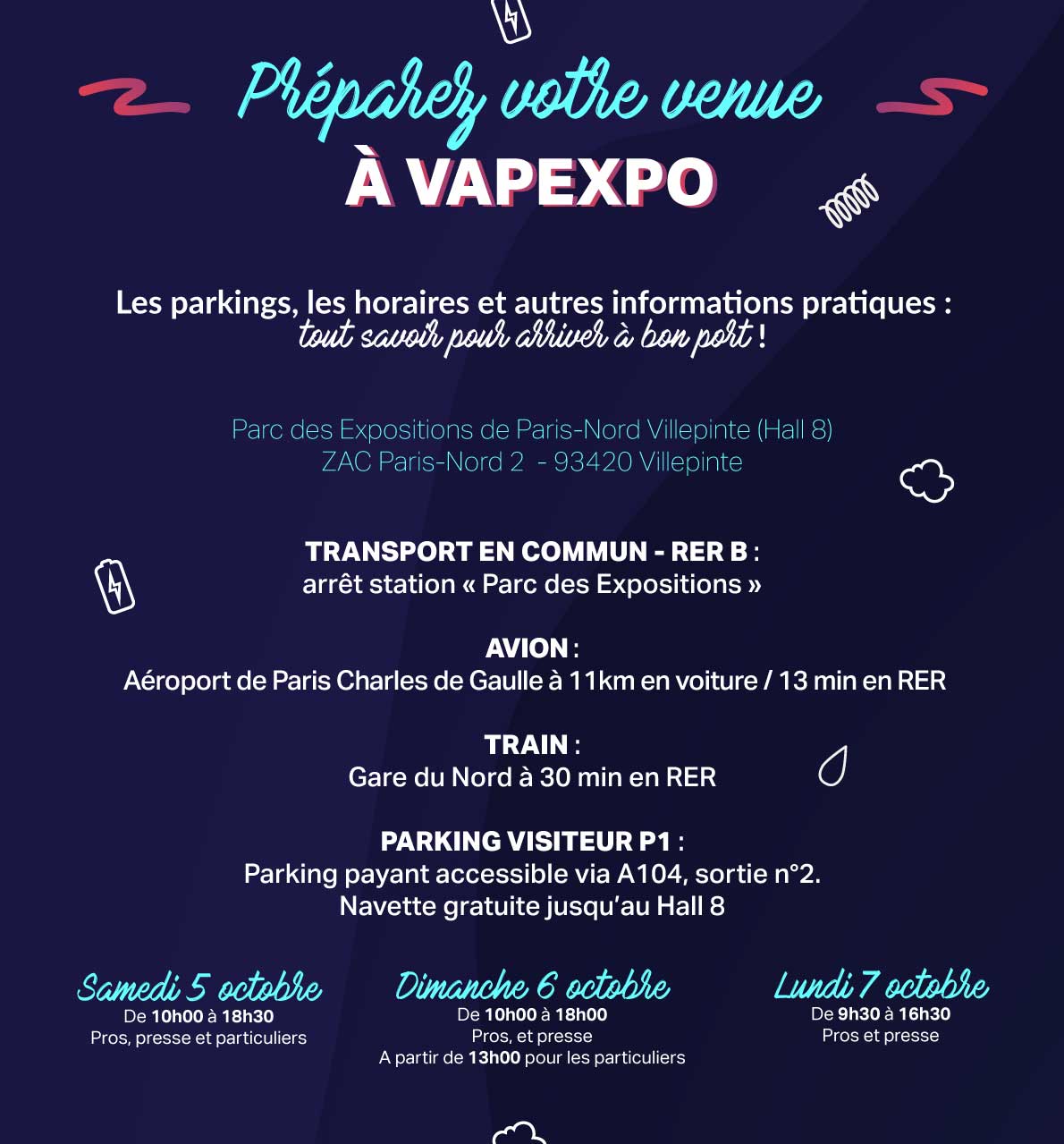 Préparez votre venue
À VAPEXPO

Les parkings, les horaires et autres informations pratiques : tout savoir pour arriver à bon port !

Parc des Expositions de Paris-Nord Villepinte (Hall 8)
ZAC Paris-Nord 2 - 93420 Villepinte

TRANSPORT EN COMMUN - RER B :
arrêt station « Parc des Expositions »

AVION :
Aéroport de Paris Charles de Gaulle à 11km en voiture / 13 min en RER

TRAIN :
Gare du Nord à 30 min en RER

PARKING VISITEUR P1 :
Parking payant accessible via A104, sortie n°2.
Navette gratuite jusqu'au Hall 8

Samedi 5 octobre
De 10h00 à 18h30
Pros, presse et particuliers

Dimanche 6 octobre
De 10h00 à 18h00
Pros, et presse
A partir de 13h00 pour les particuliers

Lundi 7 octobre
De 9h30 à 16h30
Pros et presse